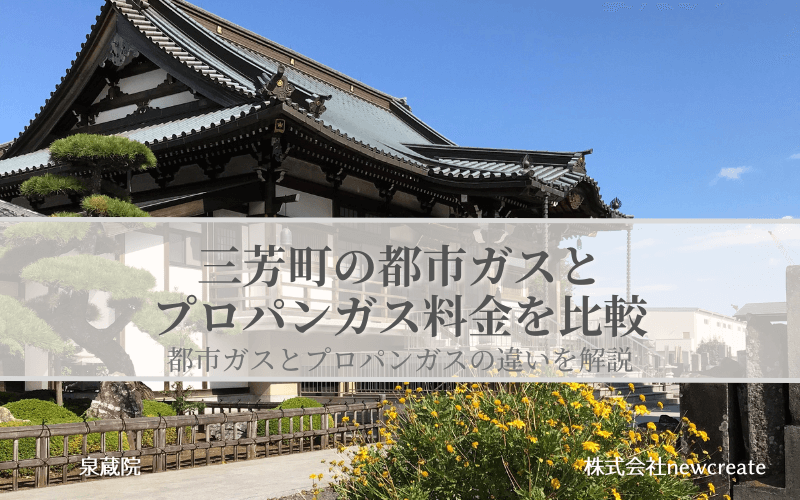 三芳町の都市ガスと
プロパンガス料金を比較
都市ガスとプロパンガスの違いを解説

泉蔵院

株式会社newcreate